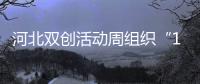 河北双创活动周组织“1